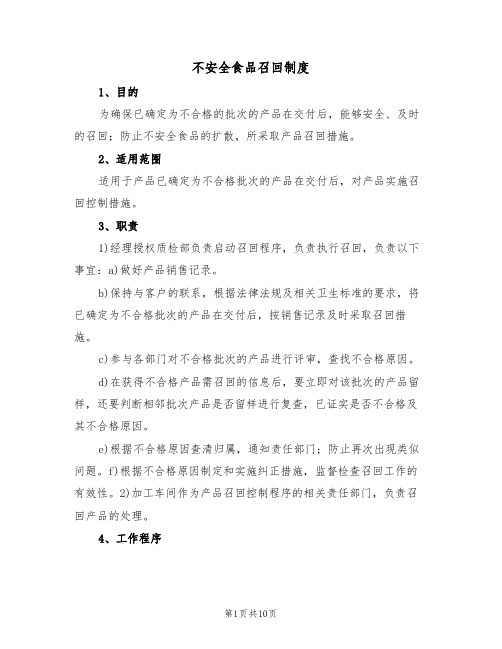 不安全食品召回制度

1、目的

为确保已确定为不合格的批次的产品在交付后，能够安全、及时的召回；防止不安全食品的扩散，所采取产品召回措施。

2、适用范围

适用于产品已确定为不合格批次的产品在交付后，对产品实施召回控制措施。

3、职责

1)经理授权质检部负责启动召回程序，负责执行召回，负责以下事宜：a)做好产品销售记录。

b)保持与客户的联系，根据法律法规及相关卫生标准的要求，将已确定为不合格批次的产品在交付后，按销售记录及时采取召回措施。

c)参与各部门对不合格批次的产品进行评审，查找不合格原因。

d)在获得不合格产品需召回的信息后，要立即对该批次的产品留样，还要判断相邻批次产品是否留样进行复查，已证实是否不合格及其不合格原因。

e)根据不合格原因查清归属，通知责任部门；防止再次出现类似问题。f)根据不合格原因制定和实施纠正措施，监督检查召回工作的有效性。2)加工车间作为产品召回控制程序的相关责任部门，负责召回产品的处理。

4、工作程序

第1页共10页